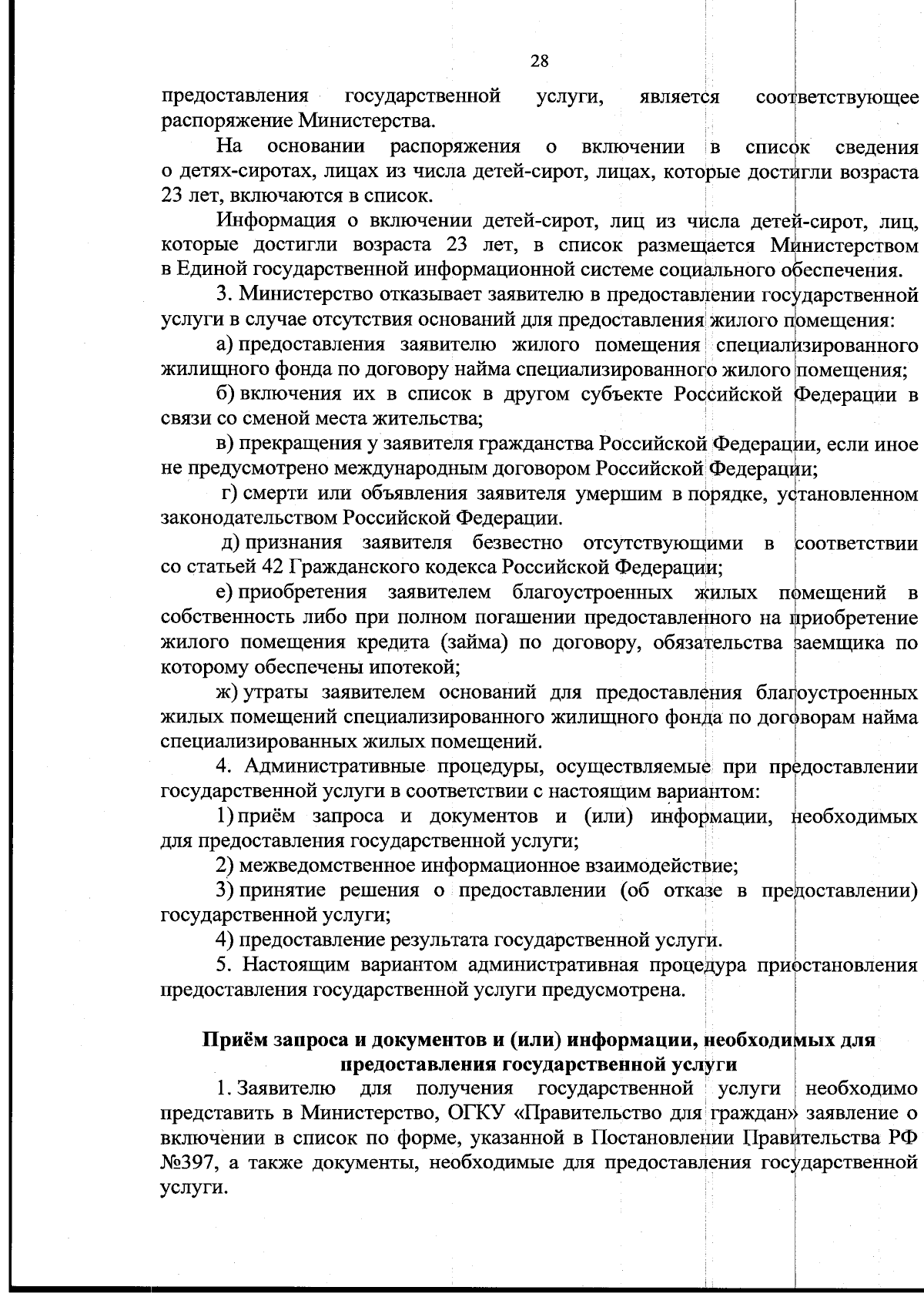 28

предоставления государственной услуги, является соответствующее распоряжение Министерства.

На основании распоряжения о включении в список сведения о детях-сиротах, лицах из числа детей-сирот, лицах, которые достигли возраста 23 лет, включаются в список.

Информация о включении детей-сирот, лиц из числа детей-сирот, лиц, которые достигли возраста 23 лет, в список размещается Министерством в Единой государственной информационной системе социального обеспечения.

3. Министерство отказывает заявителю в предоставлении государственной услуги в случае отсутствия оснований для предоставления жилого помещения:

а) предоставления заявителю жилого помещения специализированного жилищного фонда по договору найма специализированного жилого помещения;

б) включения их в список в другом субъекте Российской Федерации в связи со сменой места жительства;

в) прекращения у заявителя гражданства Российской Федерации, если иное не предусмотрено международным договором Российской Федерации;

г) смерти или объявления заявителя умершим в порядке, установленном законодательством Российской Федерации.

д) признания заявителя безвестно отсутствующими в соответствии со статьей 42 Гражданского кодекса Российской Федерации;

е) приобретения заявителем благоустроенных жилых помещений в собственность либо при полном погашении предоставленного на приобретение жилого помещения кредита (займа) по договору, обязательства заемщика по которому обеспечены ипотекой;

ж) утраты заявителем оснований для предоставления благоустроенных жилых помещений специализированного жилищного фонда по договорам найма специализированных жилых помещений.

4. Административные процедуры, осуществляемые при предоставлении государственной услуги в соответствии с настоящим вариантом:

1) приём запроса и документов и (или) информации, необходимых для предоставления государственной услуги;

2) межведомственное информационное взаимодействие;

3) принятие решения о предоставлении (об отказе в предоставлении) государственной услуги;

4) предоставление результата государственной услуги.

5. Настоящим вариантом административная процедура приостановления предоставления государственной услуги предусмотрена.

Приём запроса и документов и (или) информации, необходимых для предоставления государственной услуги

1. Заявителю для получения государственной услуги необходимо представить в Министерство, ОГКУ «Правительство для граждан» заявление о включении в список по форме, указанной в Постановлении Правительства РФ №397, а также документы, необходимые для предоставления государственной услуги.